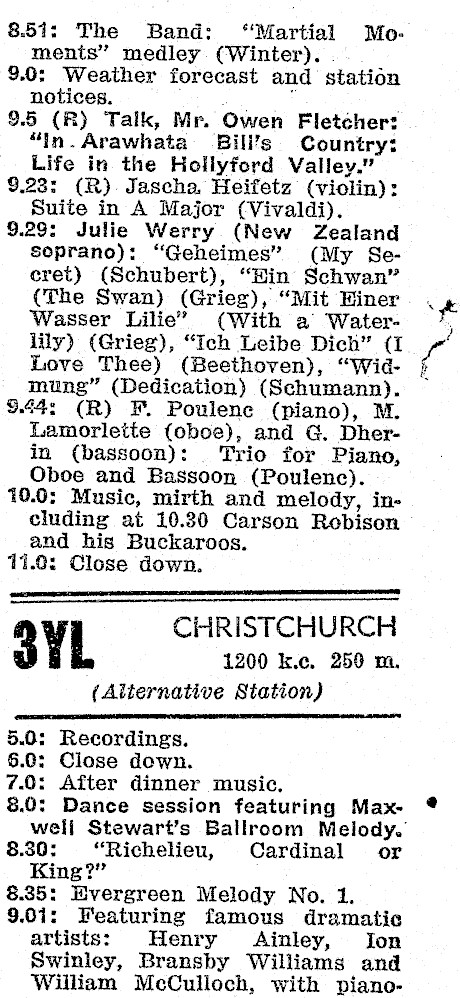 8.51: The Band: "Martial Moments" medley (Winter).
9.0: Weather forecast and station notices.
9.5 (R) Talk, Mr. Owen Fletcher: "In Arawhata Bill's Country: Life in the Hollyford Valley."
9.23: (R) Jascha Heifetz (violin): Suite in A Major (Vivaldi).
9.29: Julie Werry (New Zealand soprano): "Geheimes" (My Secret) (Schubert), "Ein Schwan" (The Swan) (Grieg), "Mit Einer Wasser Lilie" (With a Waterlily) (Grieg), "Ich Leibe Dich" (I Love Thee) (Beethoven), "Widmung" (Dedication) (Schumann).
9.44: (R) F. Poulenc (piano), M. Lamorlette (oboe), and G. Dherin (bassoon): Trio for Piano, Oboe and Bassoon (Poulenc).
10.0: Music, mirth and melody, including at 10.30 Carson Robison and his Buckaroos.
11.0: Close down.

3YL CHRISTCHURCH
1200 k.c. 250 m.
(Alternative Station)

5.0: Recordings.
6.0: Close down.
7.0: After dinner music.
8.0: Dance session featuring Maxwell Stewart's Ballroom Melody.
8.30: "Richelieu, Cardinal or King?"
8.35: Evergreen Melody No. 1.
9.01: Featuring famous dramatic artists: Henry Ainley, Ion Swinley, Bransby Williams and William McCulloch, with piano-